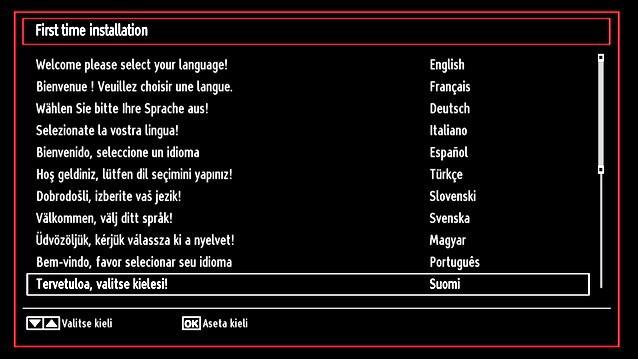 First time installation

| | |
|---|---|
| Welcome please select your language! | English |
| Bienvenue ! Veuillez choisir une langue. | Français |
| Wählen Sie bitte Ihre Sprache aus! | Deutsch |
| Selezionate la vostra lingua! | Italiano |
| Bienvenido, seleccione un idioma | Español |
| Hoş geldiniz, lütfen dil seçimini yapınız! | Türkçe |
| Dobrodošli, izberite vaš jezik! | Slovenski |
| Välkommen, välj ditt språk! | Svenska |
| Üdvözöljük, kérjük válassza ki a nyelvet! | Magyar |
| Bem-vindo, favor selecionar seu idioma | Português |
| Tervetuloa, valitse kielesi! | Suomi |

Valitse kieli
OK Aseta kieli